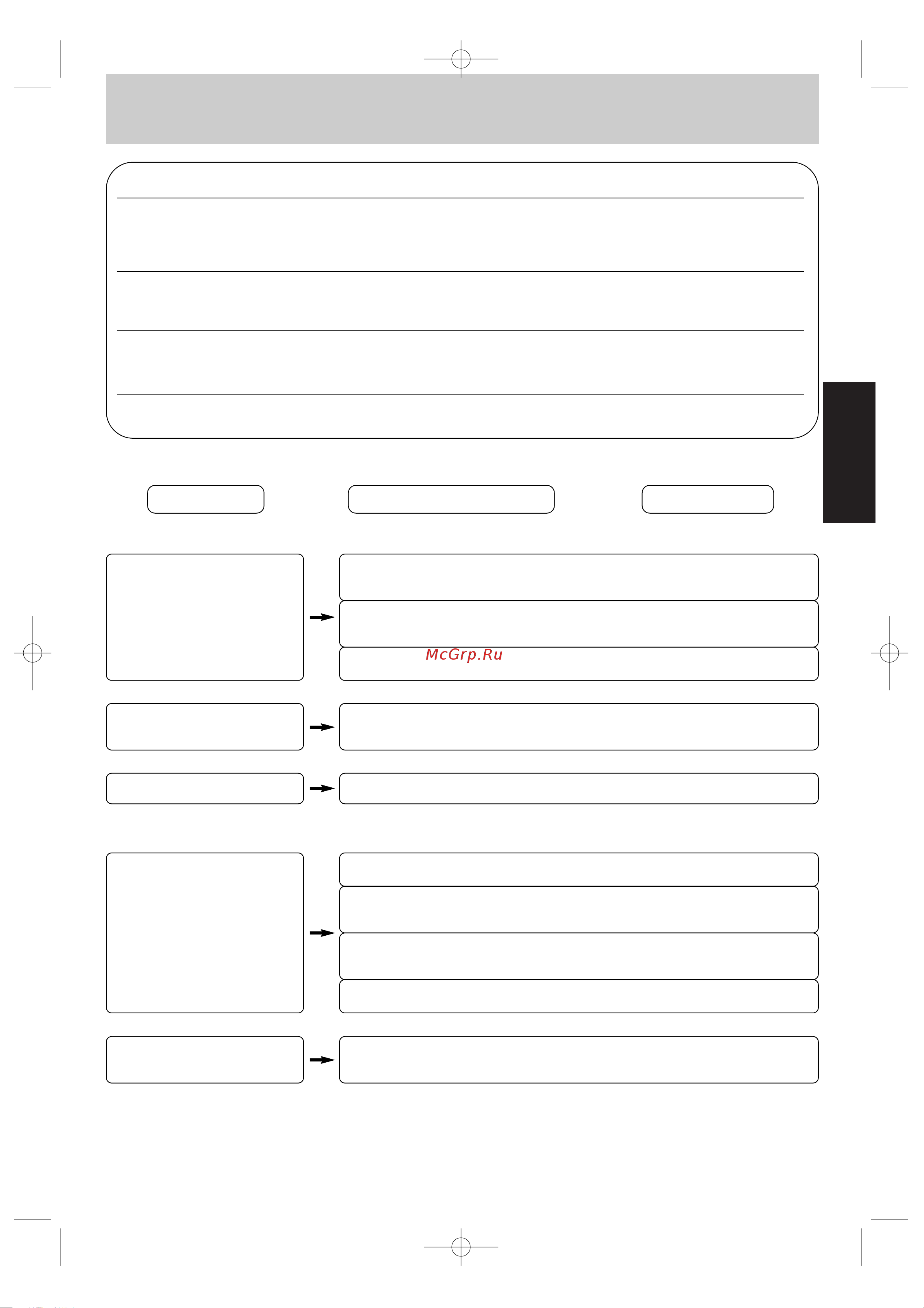 McGrp.Ru